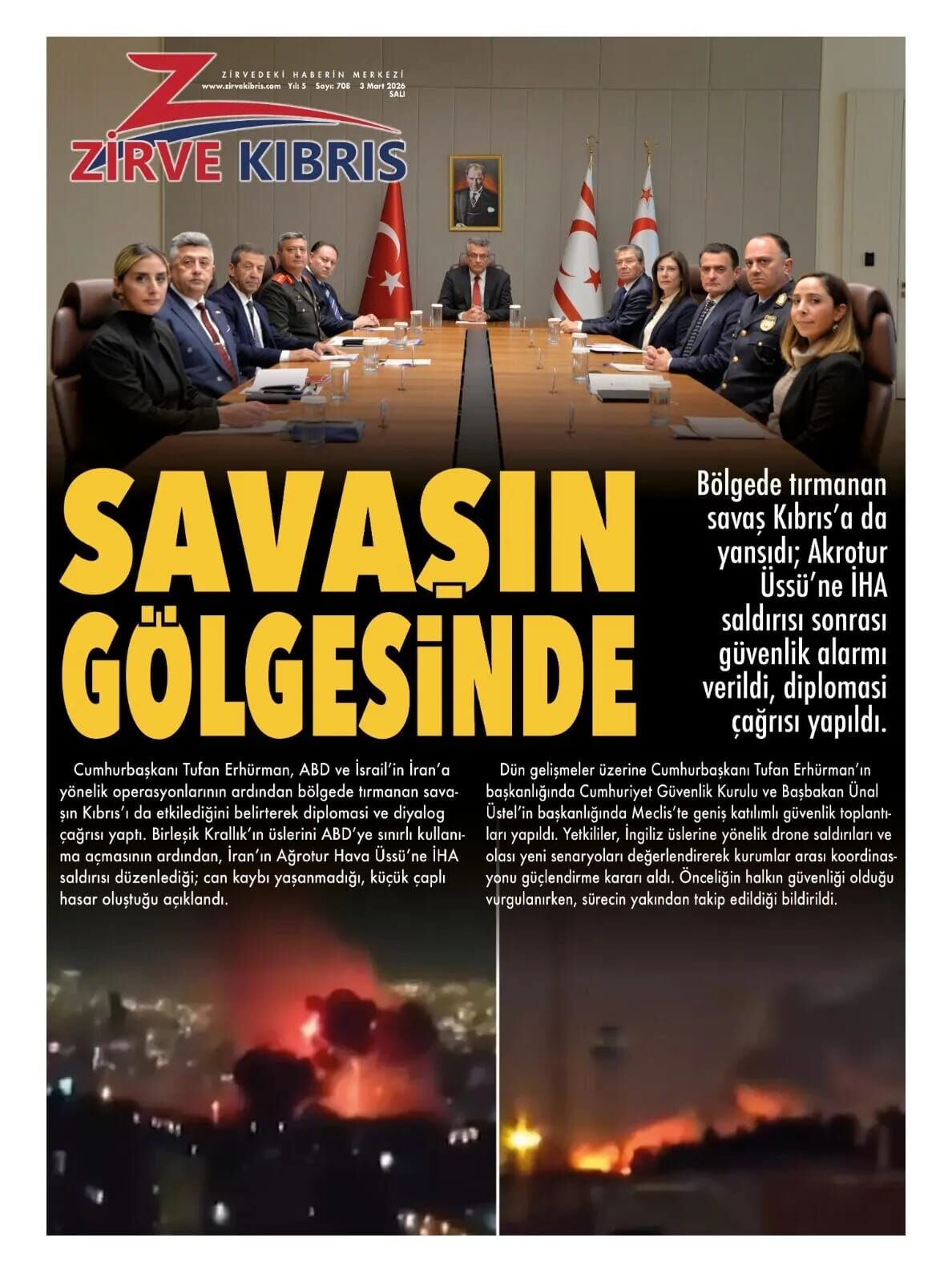 ZİRVEDEKİ HABERİN MERKEZİ
www.zirvekibris.com Yıl: 5 Sayı: 708 3 Mart 2026 SALI

ZİRVE KIBRIS

SAVAŞIN GÖLGESİNDE

Bölgede tırmanan savaş Kıbrıs'a da yansıdı; Akrotur Üssü'ne İHA saldırısı sonrası güvenlik alarmı verildi, diplomasi çağrısı yapıldı.

Cumhurbaşkanı Tufan Erhürman, ABD ve İsrail'in İran'a yönelik operasyonlarının ardından bölgede tırmanan savaşın Kıbrıs'ı da etkilediğini belirterek diplomasi ve diyalog çağrısı yaptı. Birleşik Krallık'ın üslerini ABD'ye sınırlı kullanıma açmasının ardından, İran'ın Ağrotur Hava Üssü'ne İHA saldırısı düzenlediği; can kaybı yaşanmadığı, küçük çaplı hasar oluştuğu açıklandı.

Dün gelişmeler üzerine Cumhurbaşkanı Tufan Erhürman'ın başkanlığında Cumhuriyet Güvenlik Kurulu ve Başbakan Ünal Üstel'in başkanlığında Meclis'te geniş katılımlı güvenlik toplantıları yapıldı. Yetkililer, İngiliz üslerine yönelik drone saldırıları ve olası yeni senaryoları değerlendirerek kurumlar arası koordinasyonu güçlendirme kararı aldı. Önceliğin halkın güvenliği olduğu vurgulanırken, sürecin yakından takip edildiği bildirildi.